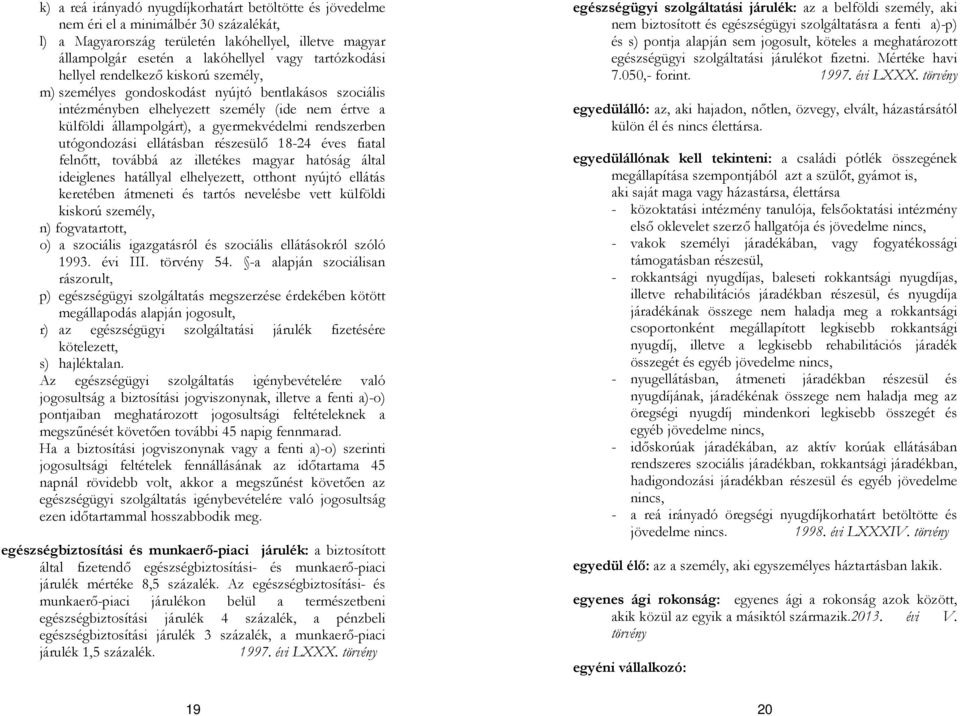 k) a reá irányadó nyugdíjkorhatárt betöltötte és jövedelme nem éri el a minimálbér 30 százalékát,

l) a Magyarország területén lakóhellyel, illetve magyar állampolgár esetén a lakóhellyel vagy tartózkodási hellyel rendelkező kiskorú személy,

m) személyes gondoskodást nyújtó bentlakásos szociális intézményben elhelyezett személy (ide nem értve a külföldi állampolgárt), a gyermekvédelmi rendszerben utógondozási ellátásban részesülő 18-24 éves fiatal felnőtt, továbbá az illetékes magyar hatóság által ideiglenes hatállyal elhelyezett, otthont nyújtó ellátás keretében átmeneti és tartós nevelésbe vett külföldi kiskorú személy,

n) fogvatartott,

o) a szociális igazgatásról és szociális ellátásokról szóló 1993. évi III. törvény 54. §-a alapján szociálisan rászorult,

p) egészségügyi szolgáltatás megszerzése érdekében kötött megállapodás alapján jogosult,

r) az egészségügyi szolgáltatási járulék fizetésére kötelezett,

s) hajléktalan.

Az egészségügyi szolgáltatás igénybevételére való jogosultság a biztosítási jogviszonynak, illetve a fenti a)-o) pontjaiban meghatározott jogosultsági feltételeknek a megszűnését követően további 45 napig fennmarad.

Ha a biztosítási jogviszonynak vagy a fenti a)-o) szerinti jogosultsági feltételek fennállásának az időtartama 45 napnál rövidebb volt, akkor a megszűnést követően az egészségügyi szolgáltatás igénybevételére való jogosultság ezen időtartammal hosszabbodik meg.

egészségbiztosítási és munkaerő-piaci járulék: a biztosított által fizetendő egészségbiztosítási- és munkaerő-piaci járulék mértéke 8,5 százalék. Az egészségbiztosítási- és munkaerő-piaci járulékon belül a természetbeni egészségbiztosítási járulék 4 százalék, a pénzbeli egészségbiztosítási járulék 3 százalék, a munkaerő-piaci járulék 1,5 százalék. 1997. évi LXXX. törvény

19

egészségügyi szolgáltatási járulék: az a belföldi személy, aki nem biztosított és egészségügyi szolgáltatásra a fenti a)-p) és s) pontja alapján sem jogosult, köteles a meghatározott egészségügyi szolgáltatási járulékot fizetni. Mértéke havi 7.050,- forint. 1997. évi LXXX. törvény

egyedülálló: az, aki hajadon, nőtlen, özvegy, elvált, házastársától külön él és nincs élettársa.

egyedülállónak kell tekinteni: a családi pótlék összegének megállapítása szempontjából azt a szülőt, gyámot is, aki saját maga vagy házastársa, élettársa

- közoktatási intézmény tanulója, felsőoktatási intézmény első oklevelet szerző hallgatója és jövedelme nincs,
- vakok személyi járadékában, vagy fogyatékossági támogatásban részesül,
- rokkantsági nyugdíjas, baleseti rokkantsági nyugdíjas, illetve rehabilitációs járadékban részesül, és nyugdíja járadékának összege nem haladja meg a rokkantsági csoportonként megállapított legkisebb rokkantsági nyugdíj, illetve a legkisebb rehabilitációs járadék összegét és egyéb jövedelme nincs,
- nyugellátásban, átmeneti járadékban részesül és nyugdíjának, járadékának összege nem haladja meg az öregségi nyugdíj mindenkori legkisebb összegét és egyéb jövedelme nincs,
- időskorúak járadékában, az aktív korúak ellátásában rendszeres szociális járadékban, rokkantsági járadékban, hadigondozási járadékban részesül és egyéb jövedelme nincs,
- a reá irányadó öregségi nyugdíjkorhatárt betöltötte és jövedelme nincs. 1998. évi LXXXIV. törvény

egyedül élő: az a személy, aki egyszemélyes háztartásban lakik.

egyenes ági rokonság: egyenes ági a rokonság azok között, akik közül az egyik a másiktól származik.2013. évi V. törvény

egyéni vállalkozó:

20